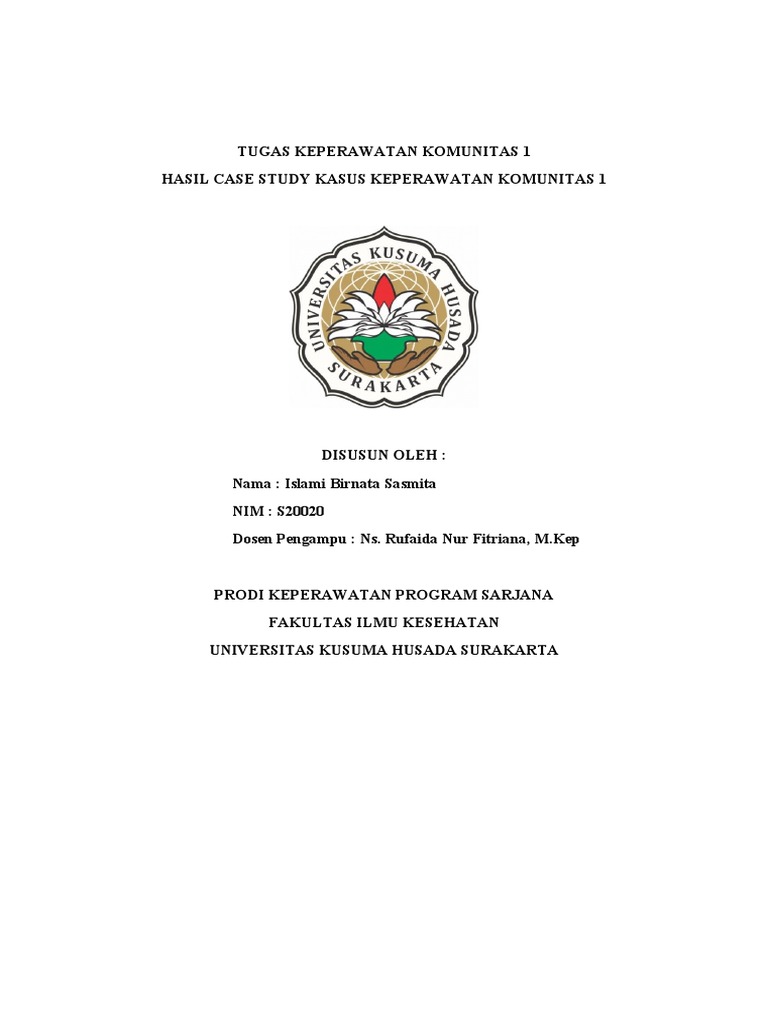 TUGAS KEPERAWATAN KOMUNITAS 1
HASIL CASE STUDY KASUS KEPERAWATAN KOMUNITAS 1

UNIVERSITAS KUSUMA HUSADA
SURAKARTA

DISUSUN OLEH :
Nama : Islami Birnata Sasmita
NIM : S20020
Dosen Pengampu : Ns. Rufaida Nur Fitriana, M.Kep

PRODI KEPERAWATAN PROGRAM SARJANA
FAKULTAS ILMU KESEHATAN
UNIVERSITAS KUSUMA HUSADA SURAKARTA